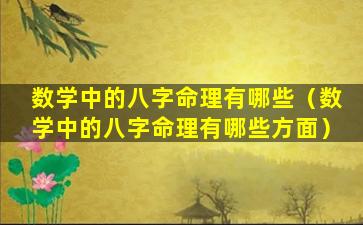 数学中的八字命理有哪些（数学中的八字命理有哪些方面）